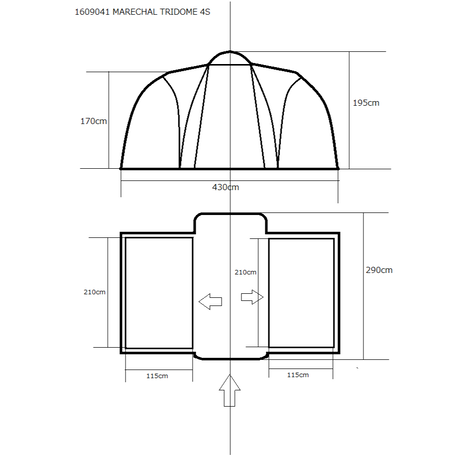 1609041 MARECHAL TRIDOME 4S

170cm

195cm

430cm

210cm

210cm

290cm

115cm

115cm